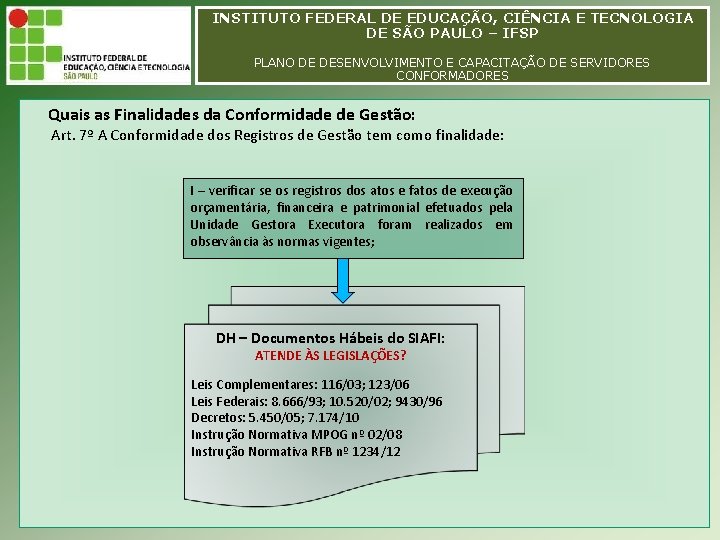 INSTITUTO FEDERAL DE EDUCAÇÃO, CIÊNCIA E TECNOLOGIA SÃO PAULO

INSTITUTO FEDERAL DE EDUCAÇÃO, CIÊNCIA E TECNOLOGIA DE SÃO PAULO – IFSP

PLANO DE DESENVOLVIMENTO E CAPACITAÇÃO DE SERVIDORES CONFORMADORES

Quais as Finalidades da Conformidade de Gestão:

Art. 7º A Conformidade dos Registros de Gestão tem como finalidade:

I – verificar se os registros dos atos e fatos de execução orçamentária, financeira e patrimonial efetuados pela Unidade Gestora Executora foram realizados em observância às normas vigentes;

DH – Documentos Hábeis do SIAFI:
ATENDE ÀS LEGISLAÇÕES?

Leis Complementares: 116/03; 123/06
Leis Federais: 8.666/93; 10.520/02; 9430/96
Decretos: 5.450/05; 7.174/10
Instrução Normativa MPOG nº 02/08
Instrução Normativa RFB nº 1234/12